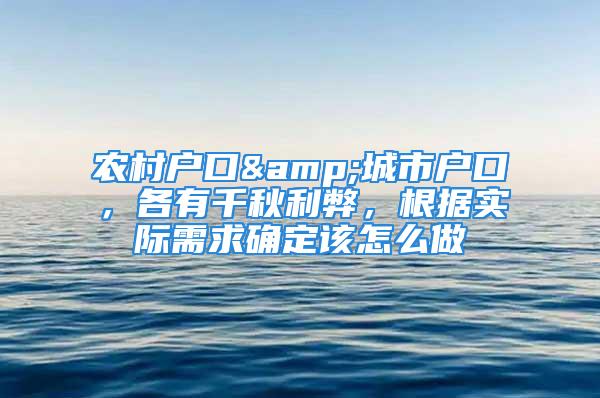 农村户口&amp;城市户口，各有千秋利弊，根据实际需求确定该怎么做